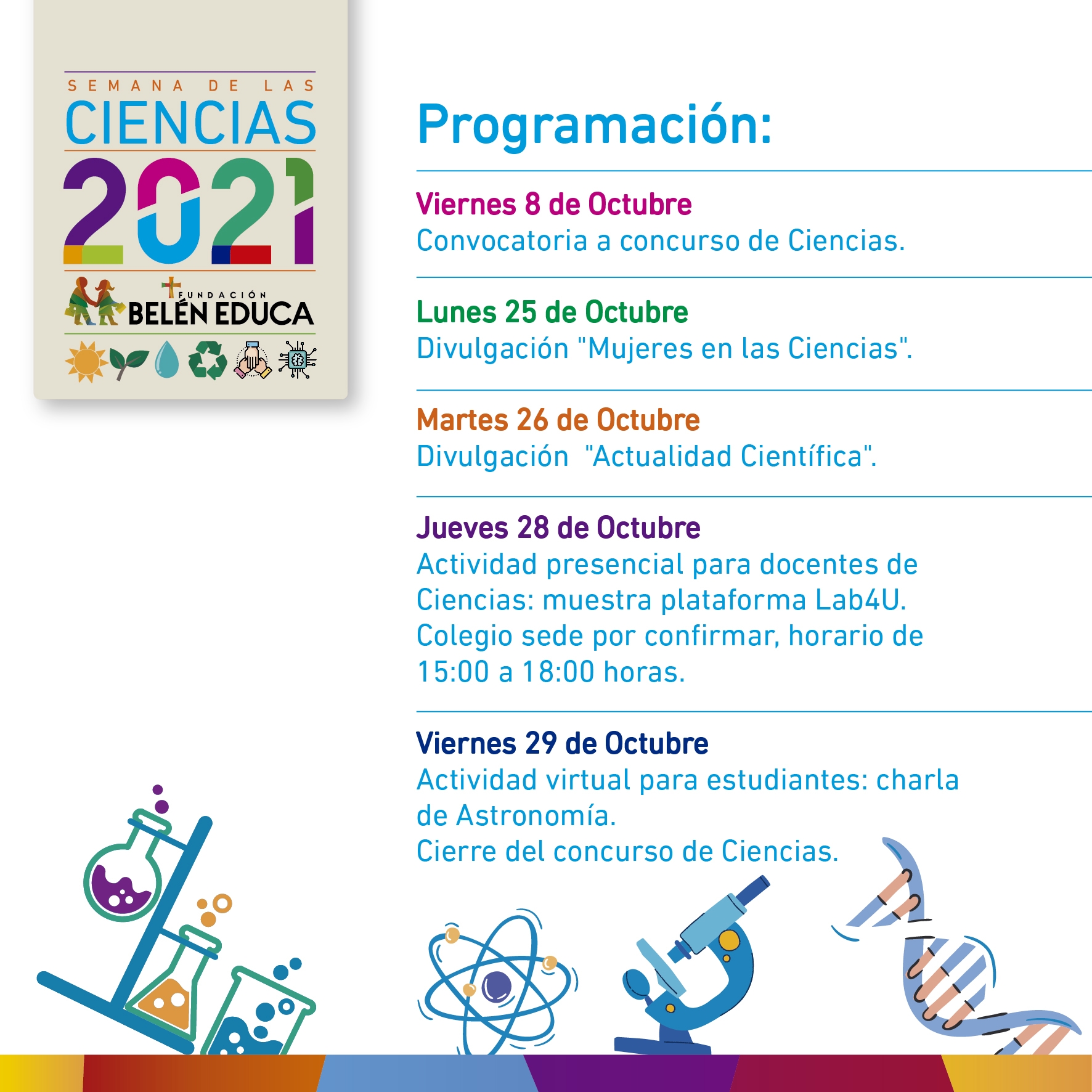 SEMANA DE LAS
CIENCIAS
2021
FUNDACIÓN
BELÉN EDUCA

Programación:

Viernes 8 de Octubre
Convocatoria a concurso de Ciencias.

Lunes 25 de Octubre
Divulgación "Mujeres en las Ciencias".

Martes 26 de Octubre
Divulgación "Actualidad Científica".

Jueves 28 de Octubre
Actividad presencial para docentes de Ciencias: muestra plataforma Lab4U. Colegio sede por confirmar, horario de 15:00 a 18:00 horas.

Viernes 29 de Octubre
Actividad virtual para estudiantes: charla de Astronomía.
Cierre del concurso de Ciencias.